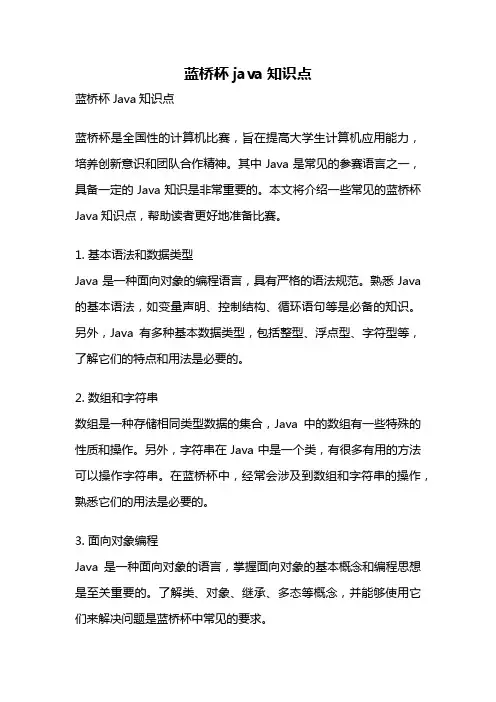 蓝桥杯 java 知识点

蓝桥杯 Java 知识点

蓝桥杯是全国性的计算机比赛，旨在提高大学生计算机应用能力，培养创新意识和团队合作精神。其中 Java 是常见的参赛语言之一，具备一定的 Java 知识是非常重要的。本文将介绍一些常见的蓝桥杯 Java 知识点，帮助读者更好地准备比赛。

1. 基本语法和数据类型

Java 是一种面向对象的编程语言，具有严格的语法规范。熟悉 Java 的基本语法，如变量声明、控制结构、循环语句等是必备的知识。另外，Java 有多种基本数据类型，包括整型、浮点型、字符型等，了解它们的特点和用法是必要的。

2. 数组和字符串

数组是一种存储相同类型数据的集合，Java 中的数组有一些特殊的性质和操作。另外，字符串在 Java 中是一个类，有很多有用的方法可以操作字符串。在蓝桥杯中，经常会涉及到数组和字符串的操作，熟悉它们的用法是必要的。

3. 面向对象编程

Java 是一种面向对象的语言，掌握面向对象的基本概念和编程思想是至关重要的。了解类、对象、继承、多态等概念，并能够使用它们来解决问题是蓝桥杯中常见的要求。